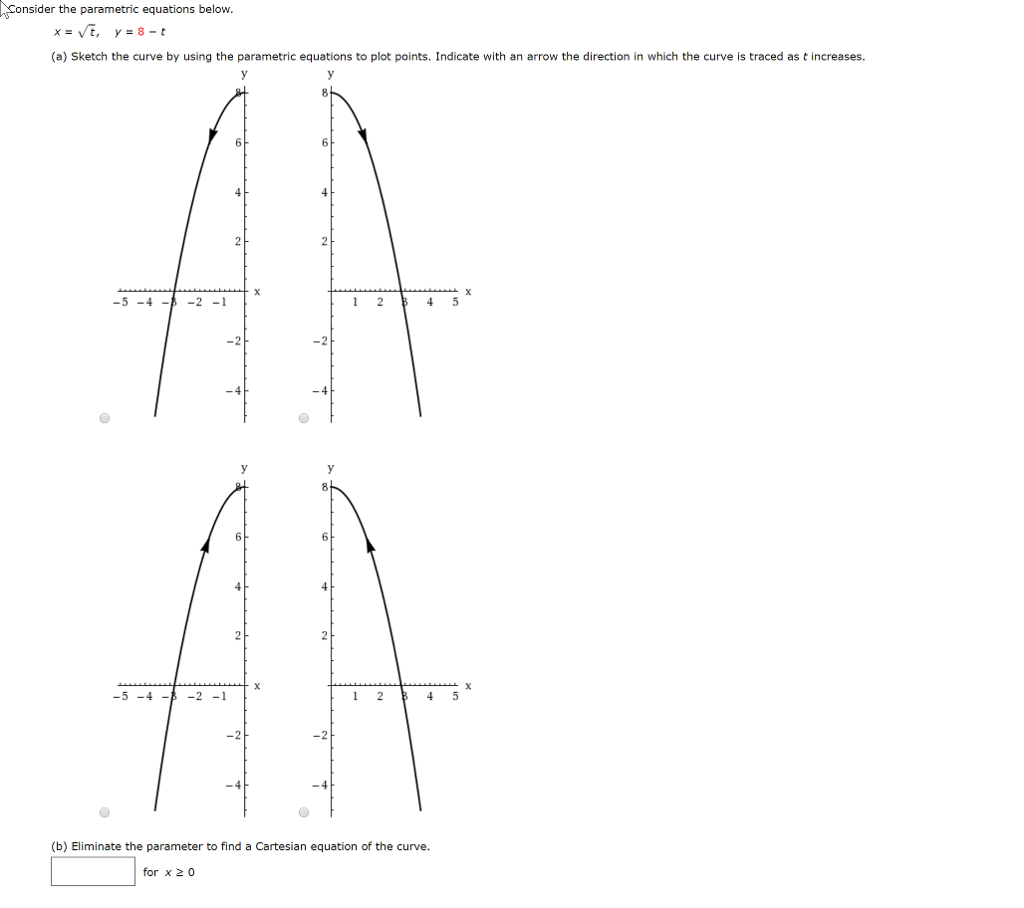 Consider the parametric equations below.

$x = \sqrt{t}, \quad y = 8 - t$

(a) Sketch the curve by using the parametric equations to plot points. Indicate with an arrow the direction in which the curve is traced as $t$ increases.

y
8
6
4
2
x
−5 −4 −3 −2 −1
−2
−4

y
8
6
4
2
x
1 2 3 4 5
−2
−4

y
8
6
4
2
x
−5 −4 −3 −2 −1
−2
−4

y
8
6
4
2
x
1 2 3 4 5
−2
−4

(b) Eliminate the parameter to find a Cartesian equation of the curve.

for $x \geq 0$